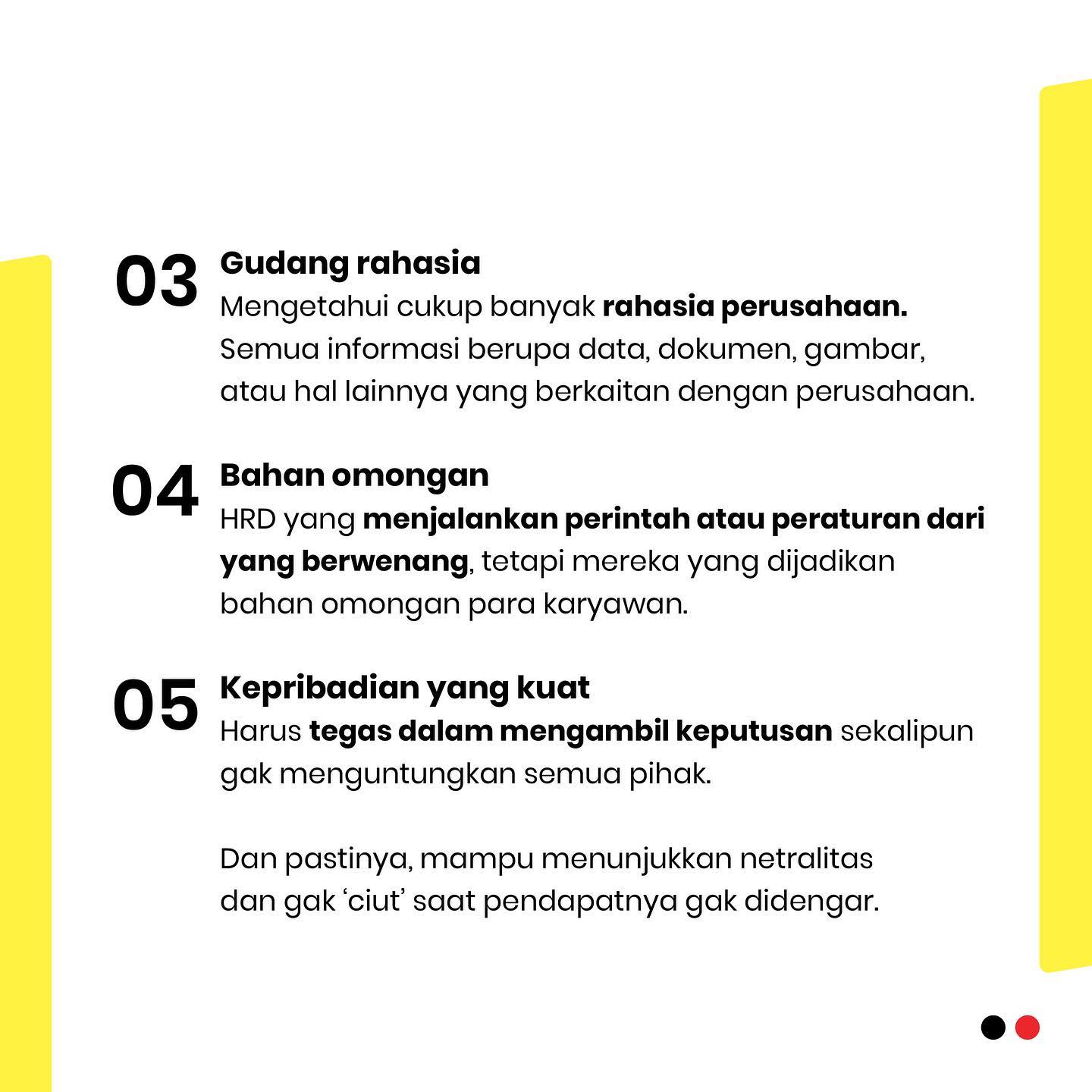 03 Gudang rahasia
Mengetahui cukup banyak rahasia perusahaan. Semua informasi berupa data, dokumen, gambar, atau hal lainnya yang berkaitan dengan perusahaan.

04 Bahan omongan
HRD yang menjalankan perintah atau peraturan dari yang berwenang, tetapi mereka yang dijadikan bahan omongan para karyawan.

05 Kepribadian yang kuat
Harus tegas dalam mengambil keputusan sekalipun gak menguntungkan semua pihak.

Dan pastinya, mampu menunjukkan netralitas dan gak ‘ciut’ saat pendapatnya gak didengar.